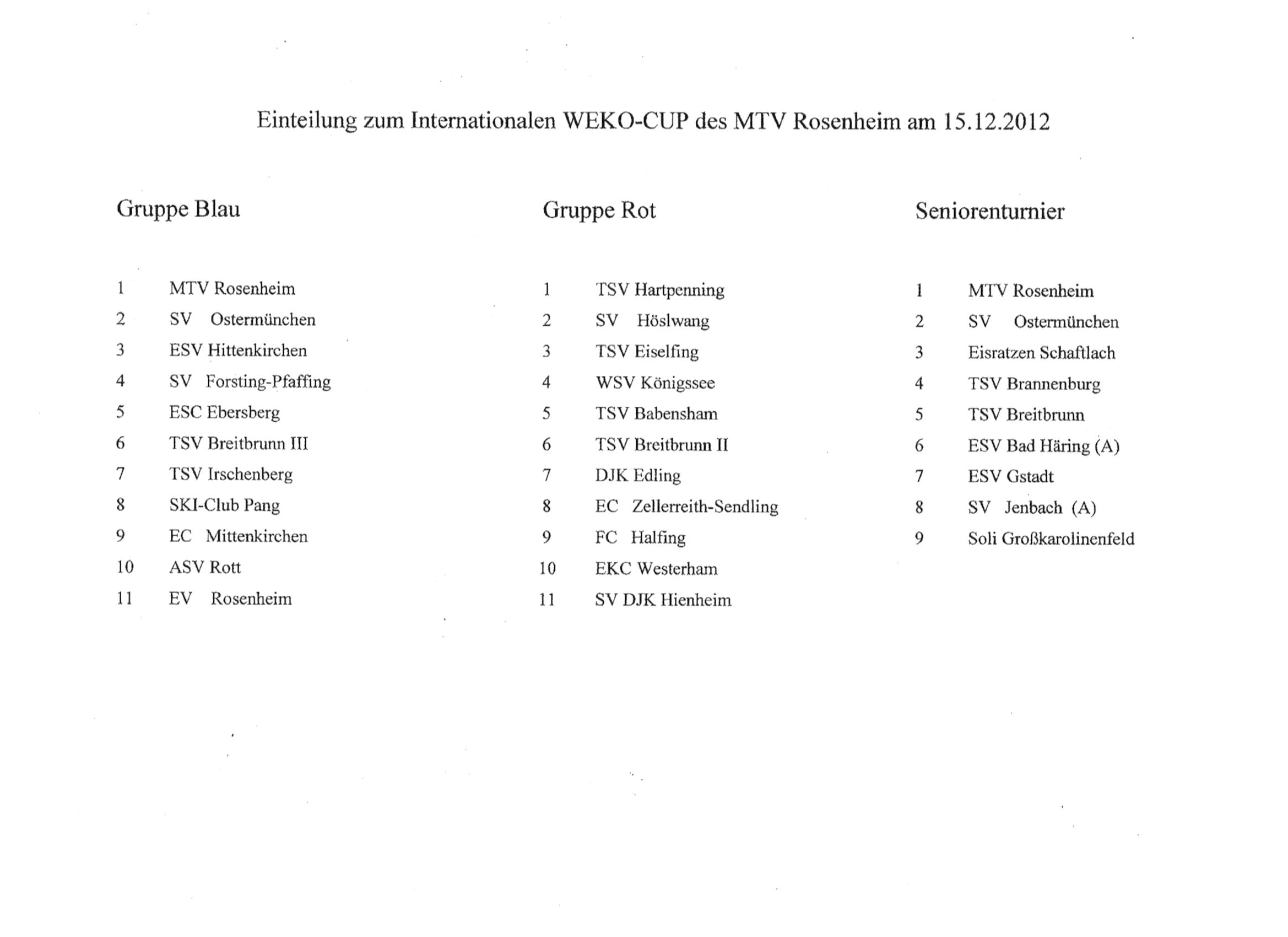 Einteilung zum Internationalen WEKO-CUP des MTV Rosenheim am 15.12.2012

Gruppe Blau

1 MTV Rosenheim
2 SV Ostermünchen
3 ESV Hittenkirchen
4 SV Forsting-Pfaffing
5 ESC Ebersberg
6 TSV Breitbrunn III
7 TSV Irschenberg
8 SKI-Club Pang
9 EC Mittenkirchen
10 ASV Rott
11 EV Rosenheim

Gruppe Rot

1 TSV Hartpenning
2 SV Höslwang
3 TSV Eiselfing
4 WSV Königssee
5 TSV Babensham
6 TSV Breitbrunn II
7 DJK Edling
8 EC Zellerreith-Sendling
9 FC Halfing
10 EKC Westerham
11 SV DJK Hienheim

Seniorenturnier

1 MTV Rosenheim
2 SV Ostermünchen
3 Eisratzen Schaftlach
4 TSV Brannenburg
5 TSV Breitbrunn
6 ESV Bad Häring (A)
7 ESV Gstadt
8 SV Jenbach (A)
9 Soli Großkarolinenfeld